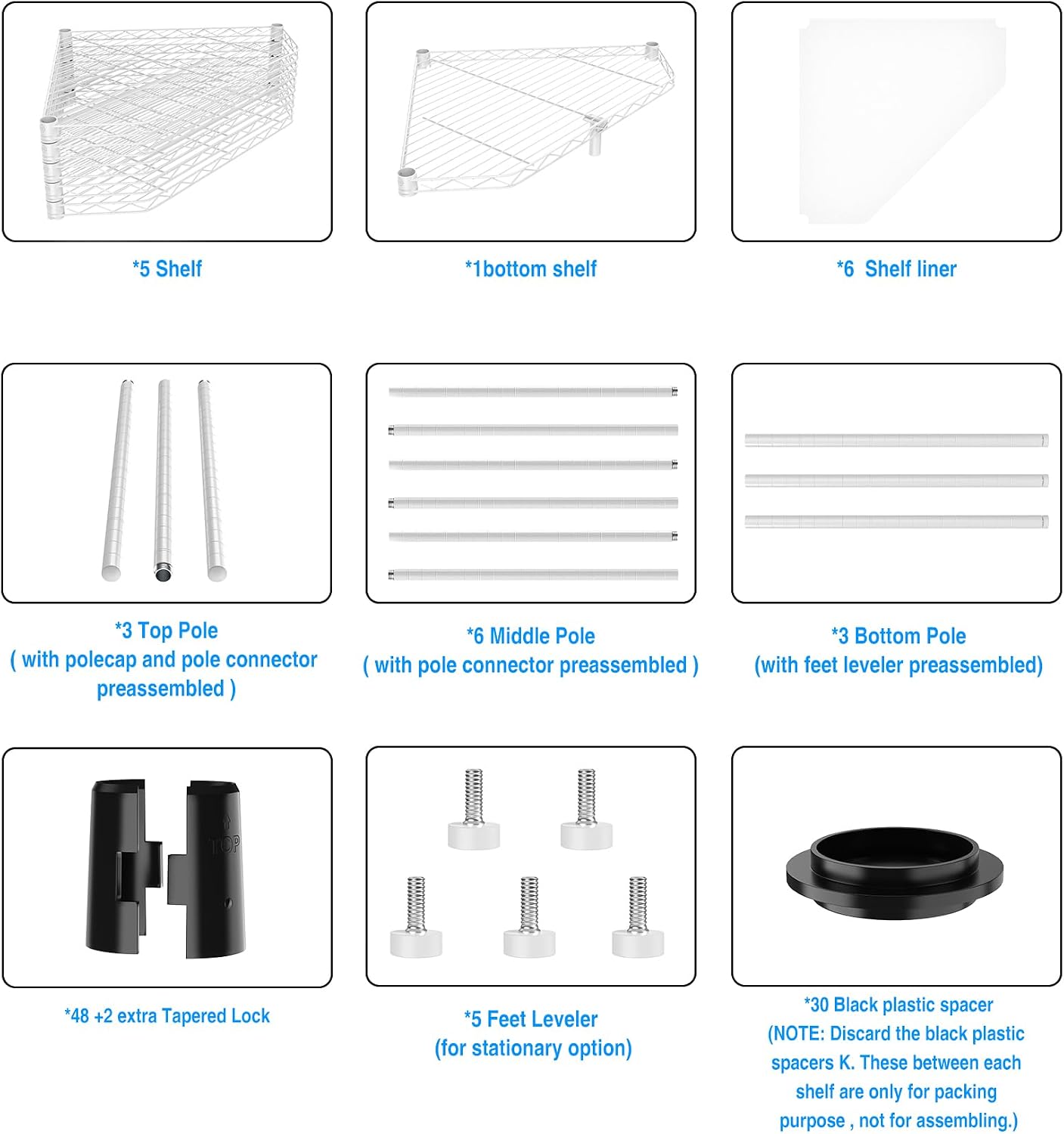 *5 Shelf

*1bottom shelf

*6  Shelf liner

*3 Top Pole
( with polecap and pole connector preassembled )

*6 Middle Pole
( with pole connector preassembled )

*3 Bottom Pole
(with feet leveler preassembled)

TOP

*48 +2 extra Tapered Lock

*5 Feet Leveler
(for stationary option)

*30 Black plastic spacer
(NOTE: Discard the black plastic spacers K. These between each shelf are only for packing purpose , not for assembling.)